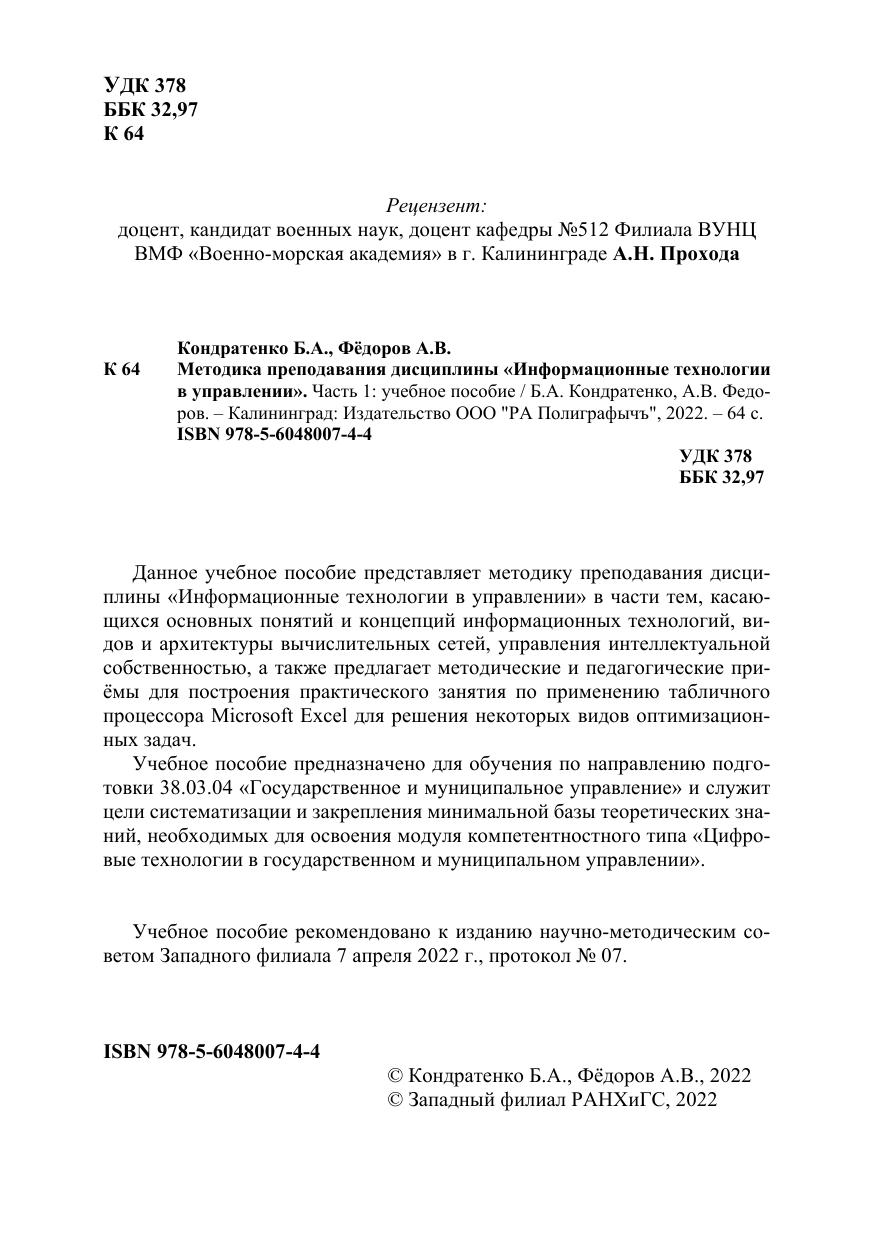 УДК 378
ББК 32,97
К 64

Рецензент:
доцент, кандидат военных наук, доцент кафедры №512 Филиала ВУНЦ ВМФ «Военно-морская академия» в г. Калининграде А.Н. Прохода

Кондратенко Б.А., Фёдоров А.В.
К 64 Методика преподавания дисциплины «Информационные технологии в управлении». Часть 1: учебное пособие / Б.А. Кондратенко, А.В. Федоров. – Калининград: Издательство ООО "РА Полиграфычъ", 2022. – 64 с.
ISBN 978-5-6048007-4-4

УДК 378
ББК 32,97

Данное учебное пособие представляет методику преподавания дисциплины «Информационные технологии в управлении» в части тем, касающихся основных понятий и концепций информационных технологий, видов и архитектуры вычислительных сетей, управления интеллектуальной собственностью, а также предлагает методические и педагогические приёмы для построения практического занятия по применению табличного процессора Microsoft Excel для решения некоторых видов оптимизационных задач.

Учебное пособие предназначено для обучения по направлению подготовки 38.03.04 «Государственное и муниципальное управление» и служит цели систематизации и закрепления минимальной базы теоретических знаний, необходимых для освоения модуля компетентностного типа «Цифровые технологии в государственном и муниципальном управлении».

Учебное пособие рекомендовано к изданию научно-методическим советом Западного филиала 7 апреля 2022 г., протокол № 07.

ISBN 978-5-6048007-4-4

© Кондратенко Б.А., Фёдоров А.В., 2022
© Западный филиал РАНХиГС, 2022